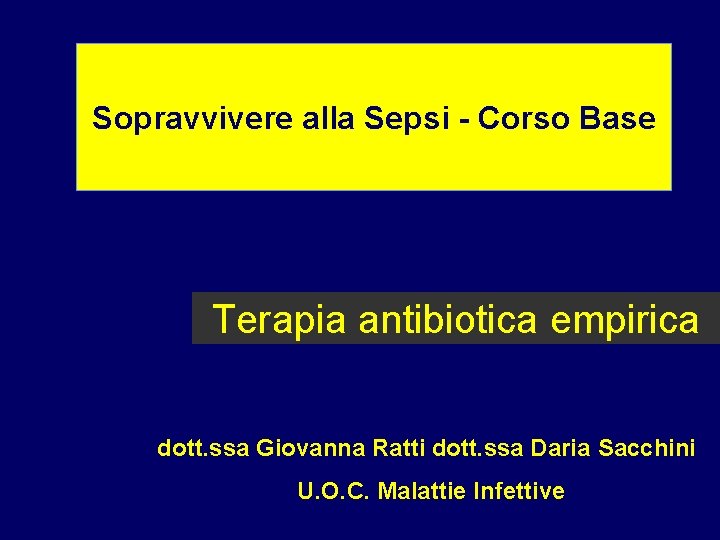 Sopravvivere alla Sepsi - Corso Base

Terapia antibiotica empirica

dott.ssa Giovanna Ratti dott.ssa Daria Sacchini

U.O.C. Malattie Infettive